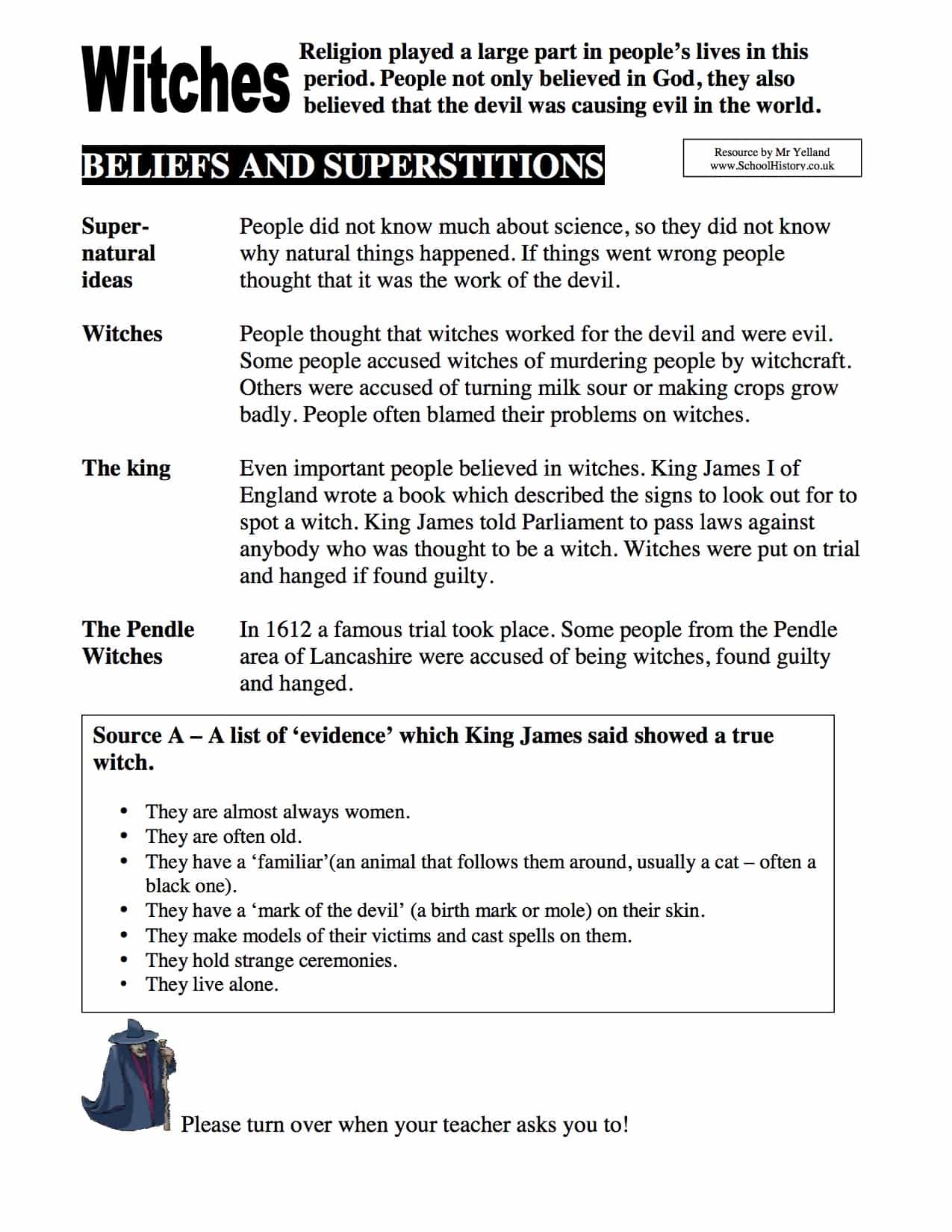 Witches

Religion played a large part in people's lives in this period. People not only believed in God, they also believed that the devil was causing evil in the world.

BELIEFS AND SUPERSTITIONS

Resource by Mr Yelland
www.SchoolHistory.co.uk

Supernatural ideas
People did not know much about science, so they did not know why natural things happened. If things went wrong people thought that it was the work of the devil.

Witches
People thought that witches worked for the devil and were evil. Some people accused witches of murdering people by witchcraft. Others were accused of turning milk sour or making crops grow badly. People often blamed their problems on witches.

The king
Even important people believed in witches. King James I of England wrote a book which described the signs to look out for to spot a witch. King James told Parliament to pass laws against anybody who was thought to be a witch. Witches were put on trial and hanged if found guilty.

The Pendle Witches
In 1612 a famous trial took place. Some people from the Pendle area of Lancashire were accused of being witches, found guilty and hanged.

Source A – A list of 'evidence' which King James said showed a true witch.

• They are almost always women.
• They are often old.
• They have a 'familiar'(an animal that follows them around, usually a cat – often a black one).
• They have a 'mark of the devil' (a birth mark or mole) on their skin.
• They make models of their victims and cast spells on them.
• They hold strange ceremonies.
• They live alone.

Please turn over when your teacher asks you to!